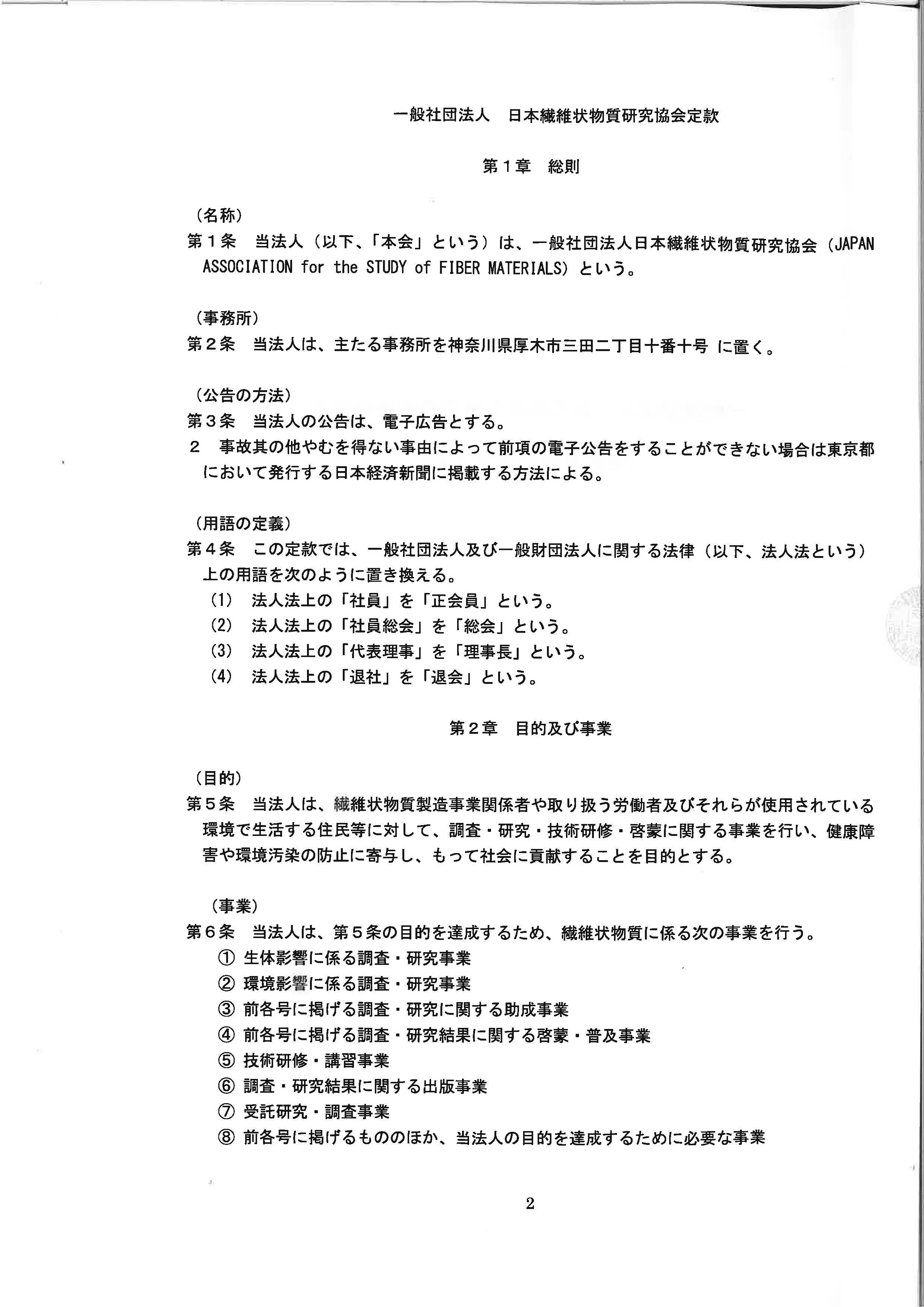 一般社団法人　日本繊維状物質研究協会定款

第１章　総則

（名称）
第１条　当法人（以下、「本会」という）は、一般社団法人日本繊維状物質研究協会（JAPAN ASSOCIATION for the STUDY of FIBER MATERIALS）という。

（事務所）
第２条　当法人は、主たる事務所を神奈川県厚木市三田二丁目十番十号 に置く。

（公告の方法）
第３条　当法人の公告は、電子広告とする。
２　事故其の他やむを得ない事由によって前項の電子公告をすることができない場合は東京都において発行する日本経済新聞に掲載する方法による。

（用語の定義）
第４条　この定款では、一般社団法人及び一般財団法人に関する法律（以下、法人法という）上の用語を次のように置き換える。
（1）　法人法上の「社員」を「正会員」という。
（2）　法人法上の「社員総会」を「総会」という。
（3）　法人法上の「代表理事」を「理事長」という。
（4）　法人法上の「退社」を「退会」という。

第２章　目的及び事業

（目的）
第５条　当法人は、繊維状物質製造事業関係者や取り扱う労働者及びそれらが使用されている環境で生活する住民等に対して、調査・研究・技術研修・啓蒙に関する事業を行い、健康障害や環境汚染の防止に寄与し、もって社会に貢献することを目的とする。

（事業）
第６条　当法人は、第５条の目的を達成するため、繊維状物質に係る次の事業を行う。
①　生体影響に係る調査・研究事業
②　環境影響に係る調査・研究事業
③　前各号に掲げる調査・研究に関する助成事業
④　前各号に掲げる調査・研究結果に関する啓蒙・普及事業
⑤　技術研修・講習事業
⑥　調査・研究結果に関する出版事業
⑦　受託研究・調査事業
⑧　前各号に掲げるもののほか、当法人の目的を達成するために必要な事業

2